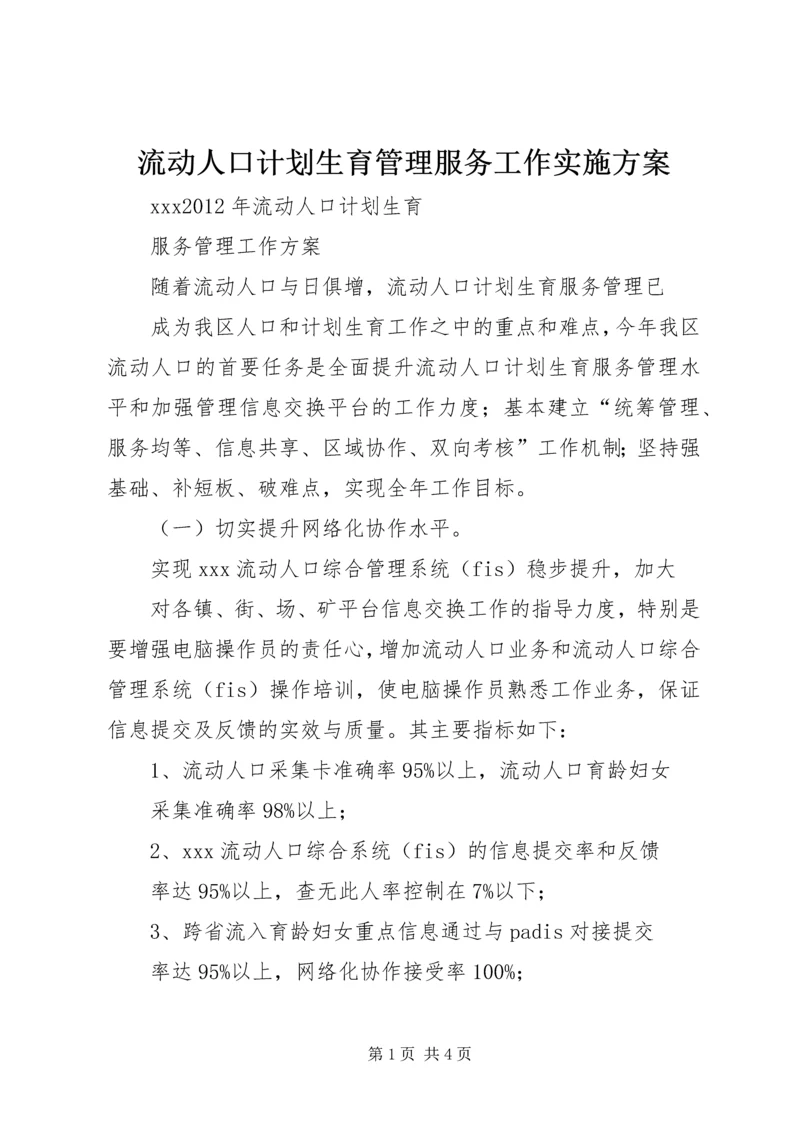 流动人口计划生育管理服务工作实施方案

xxx2012 年流动人口计划生育

服务管理工作方案

随着流动人口与日俱增，流动人口计划生育服务管理已

成为我区人口和计划生育工作之中的重点和难点，今年我区流动人口的首要任务是全面提升流动人口计划生育服务管理水平和加强管理信息交换平台的工作力度；基本建立“统筹管理、服务均等、信息共享、区域协作、双向考核”工作机制;坚持强基础、补短板、破难点，实现全年工作目标。

（一）切实提升网络化协作水平。

实现 xxx 流动人口综合管理系统（fis）稳步提升，加大

对各镇、街、场、矿平台信息交换工作的指导力度，特别是要增强电脑操作员的责任心，增加流动人口业务和流动人口综合管理系统（fis）操作培训，使电脑操作员熟悉工作业务，保证信息提交及反馈的实效与质量。其主要指标如下：

1、流动人口采集卡准确率 95%以上，流动人口育龄妇女

采集准确率 98%以上；

2、xxx 流动人口综合系统（fis）的信息提交率和反馈

率达 95%以上，查无此人率控制在 7%以下；

3、跨省流入育龄妇女重点信息通过与 padis 对接提交

率达 95%以上，网络化协作接受率 100%；

第 1 页 共 4 页